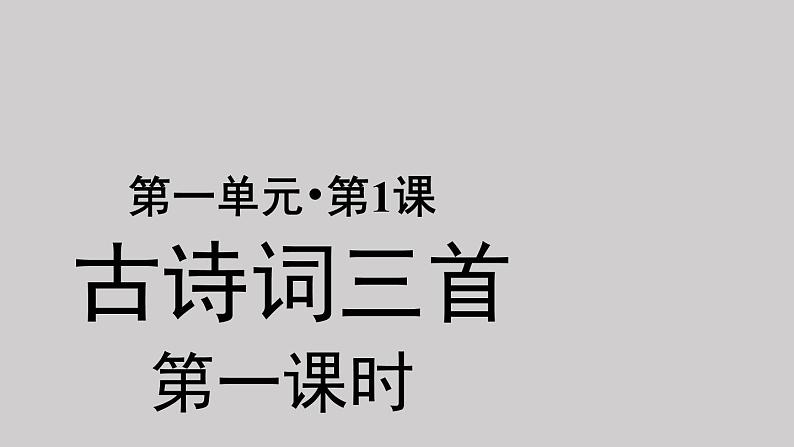 第一单元·第1课

古诗词三首

第一课时